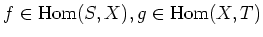 $f \in \mathrm{Hom}(S, X), g \in \mathrm{Hom}(X, T)$